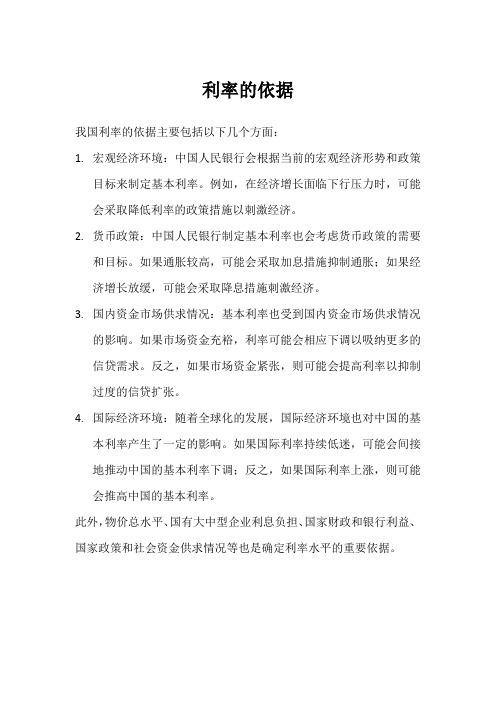 利率的依据

我国利率的依据主要包括以下几个方面：

1. 宏观经济环境：中国人民银行会根据当前的宏观经济形势和政策目标来制定基本利率。例如，在经济增长面临下行压力时，可能会采取降低利率的政策措施以刺激经济。

2. 货币政策：中国人民银行制定基本利率也会考虑货币政策的需要和目标。如果通胀较高，可能会采取加息措施抑制通胀；如果经济增长放缓，可能会采取降息措施刺激经济。

3. 国内资金市场供求情况：基本利率也受到国内资金市场供求情况的影响。如果市场资金充裕，利率可能会相应下调以吸纳更多的信贷需求。反之，如果市场资金紧张，则可能会提高利率以抑制过度的信贷扩张。

4. 国际经济环境：随着全球化的发展，国际经济环境也对中国的基本利率产生了一定的影响。如果国际利率持续低迷，可能会间接地推动中国的基本利率下调；反之，如果国际利率上涨，则可能会推高中国的基本利率。

此外，物价总水平、国有大中型企业利息负担、国家财政和银行利益、国家政策和社会资金供求情况等也是确定利率水平的重要依据。